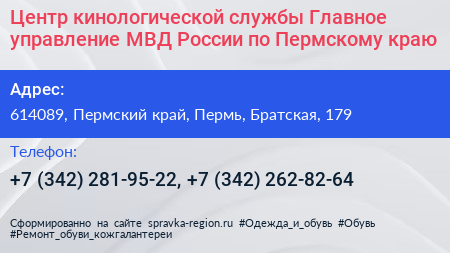 Центр кинологической службы Главное управление МВД России по Пермскому краю

Адрес:

614089, Пермский край, Пермь, Братская, 179

Телефон:

+7 (342) 281-95-22, +7 (342) 262-82-64

Сформированно на сайте spravka-region.ru #Одежда_и_обувь #Обувь #Ремонт_обуви_кожгалантереи